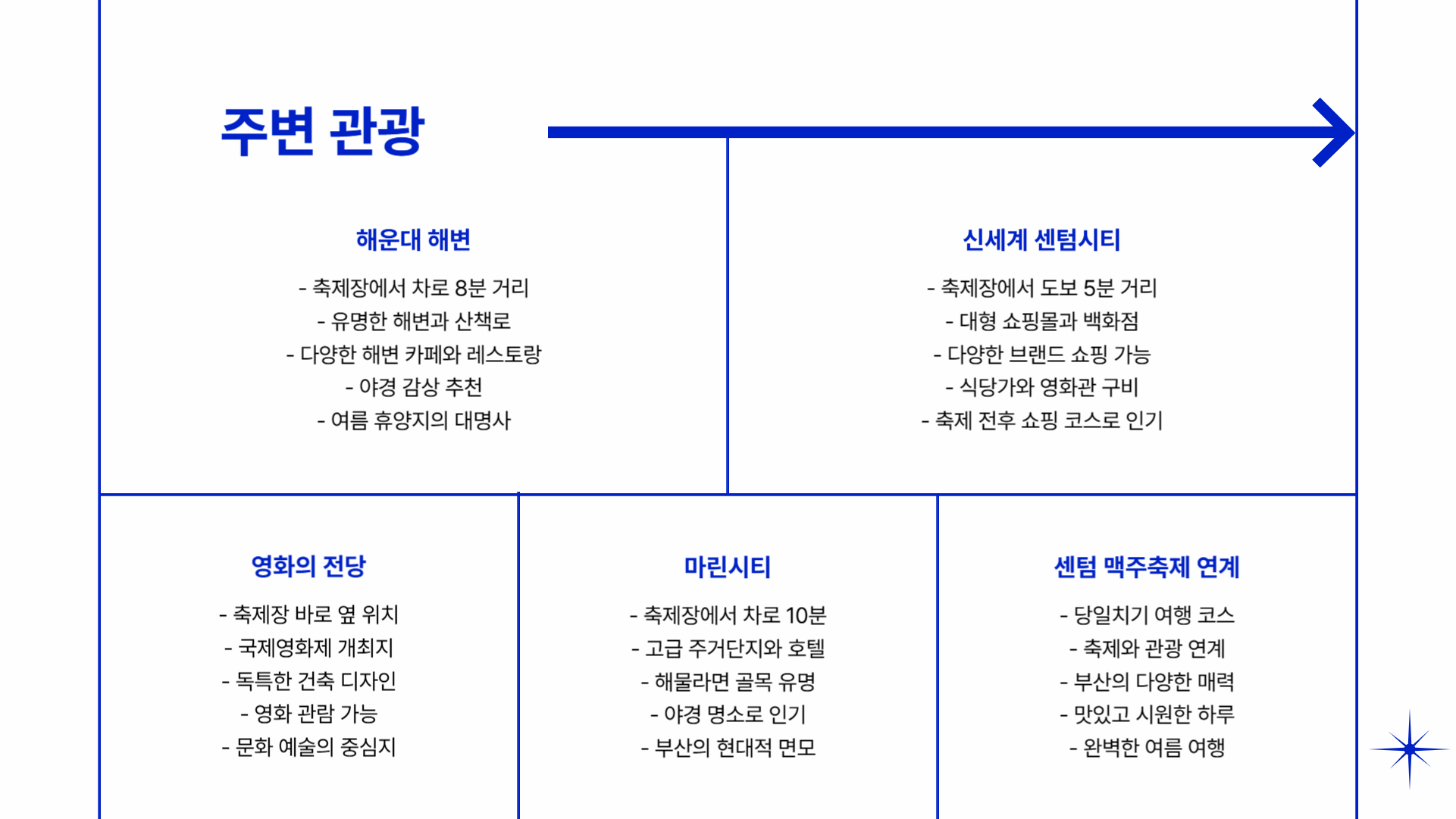 주변 관광

해운대 해변

- 축제장에서 차로 8분 거리
- 유명한 해변과 산책로
- 다양한 해변 카페와 레스토랑
- 야경 감상 추천
- 여름 휴양지의 대명사

신세계 센텀시티

- 축제장에서 도보 5분 거리
- 대형 쇼핑몰과 백화점
- 다양한 브랜드 쇼핑 가능
- 식당가와 영화관 구비
- 축제 전후 쇼핑 코스로 인기

영화의 전당

- 축제장 바로 옆 위치
- 국제영화제 개최지
- 독특한 건축 디자인
- 영화 관람 가능
- 문화 예술의 중심지

마린시티

- 축제장에서 차로 10분
- 고급 주거단지와 호텔
- 해물라면 골목 유명
- 야경 명소로 인기
- 부산의 현대적 면모

센텀 맥주축제 연계

- 당일치기 여행 코스
- 축제와 관광 연계
- 부산의 다양한 매력
- 맛있고 시원한 하루
- 완벽한 여름 여행